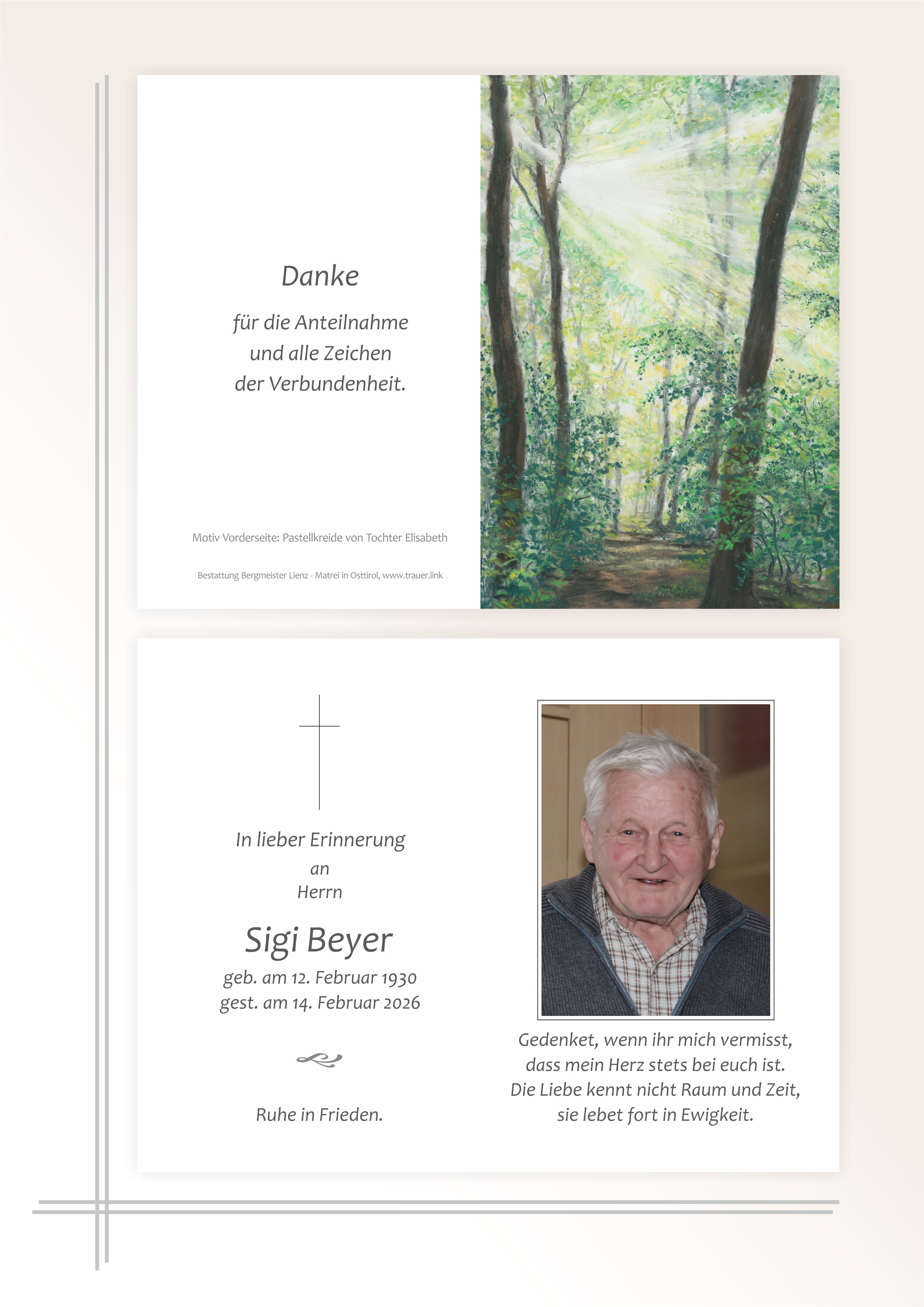 Danke

für die Anteilnahme
und alle Zeichen
der Verbundenheit.

Motiv Vorderseite: Pastellkreide von Tochter Elisabeth

Bestattung Bergmeister Lienz - Matrei in Osttirol, www.trauer.link

In lieber Erinnerung
an
Herrn

Sigi Beyer

geb. am 12. Februar 1930
gest. am 14. Februar 2026

Ruhe in Frieden.

Gedenket, wenn ihr mich vermisst,
dass mein Herz stets bei euch ist.
Die Liebe kennt nicht Raum und Zeit,
sie lebet fort in Ewigkeit.